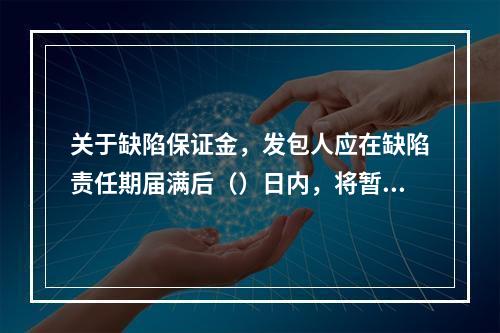 关于缺陷保证金，发包人应在缺陷责任期届满后（）日内，将暂...